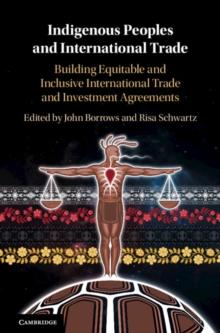 Indigenous Peoples and International Trade

Building Equitable and Inclusive International Trade and Investment Agreements

Edited by John Borrows and Risa Schwartz

CAMBRIDGE